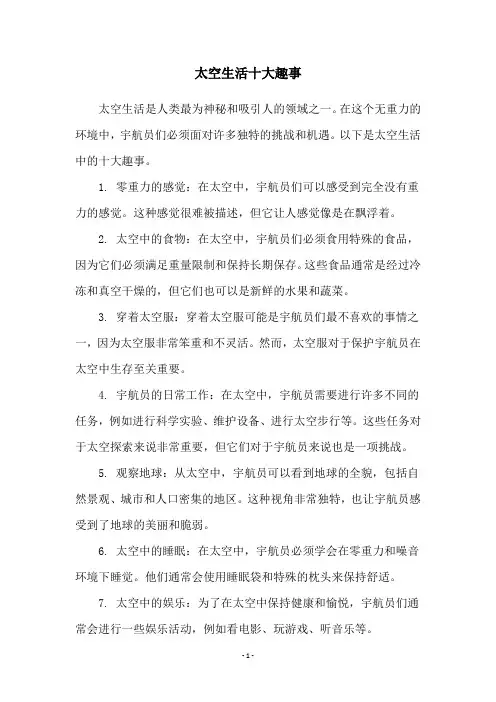 太空生活十大趣事

太空生活是人类最为神秘和吸引人的领域之一。在这个无重力的环境中，宇航员们必须面对许多独特的挑战和机遇。以下是太空生活中的十大趣事。

1. 零重力的感觉：在太空中，宇航员们可以感受到完全没有重力的感觉。这种感觉很难被描述，但它让人感觉像是在飘浮着。

2. 太空中的食物：在太空中，宇航员们必须食用特殊的食品，因为它们必须满足重量限制和保持长期保存。这些食品通常是经过冷冻和真空干燥的，但它们也可以是新鲜的水果和蔬菜。

3. 穿着太空服：穿着太空服可能是宇航员们最不喜欢的事情之一，因为太空服非常笨重和不灵活。然而，太空服对于保护宇航员在太空中生存至关重要。

4. 宇航员的日常工作：在太空中，宇航员需要进行许多不同的任务，例如进行科学实验、维护设备、进行太空步行等。这些任务对于太空探索来说非常重要，但它们对于宇航员来说也是一项挑战。

5. 观察地球：从太空中，宇航员可以看到地球的全貌，包括自然景观、城市和人口密集的地区。这种视角非常独特，也让宇航员感受到了地球的美丽和脆弱。

6. 太空中的睡眠：在太空中，宇航员必须学会在零重力和噪音环境下睡觉。他们通常会使用睡眠袋和特殊的枕头来保持舒适。

7. 太空中的娱乐：为了在太空中保持健康和愉悦，宇航员们通常会进行一些娱乐活动，例如看电影、玩游戏、听音乐等。

- 1 -